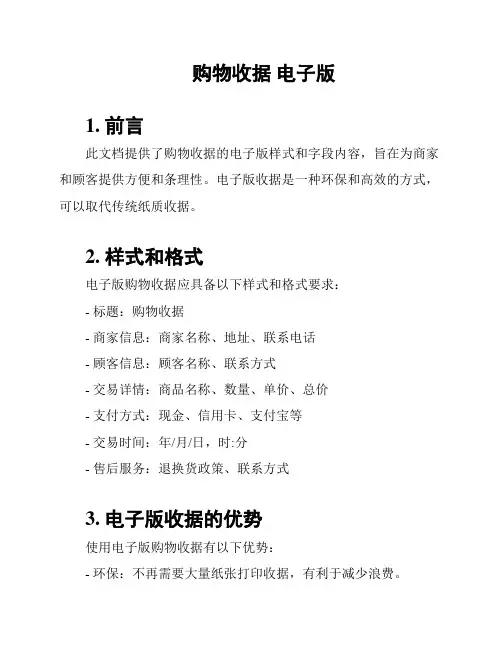 购物收据 电子版

1. 前言

此文档提供了购物收据的电子版样式和字段内容，旨在为商家和顾客提供方便和条理性。电子版收据是一种环保和高效的方式，可以取代传统纸质收据。

2. 样式和格式

电子版购物收据应具备以下样式和格式要求：

- 标题：购物收据

- 商家信息：商家名称、地址、联系电话

- 顾客信息：顾客名称、联系方式

- 交易详情：商品名称、数量、单价、总价

- 支付方式：现金、信用卡、支付宝等

- 交易时间：年/月/日，时:分

- 售后服务：退换货政策、联系方式

3. 电子版收据的优势

使用电子版购物收据有以下优势：

- 环保：不再需要大量纸张打印收据，有利于减少浪费。